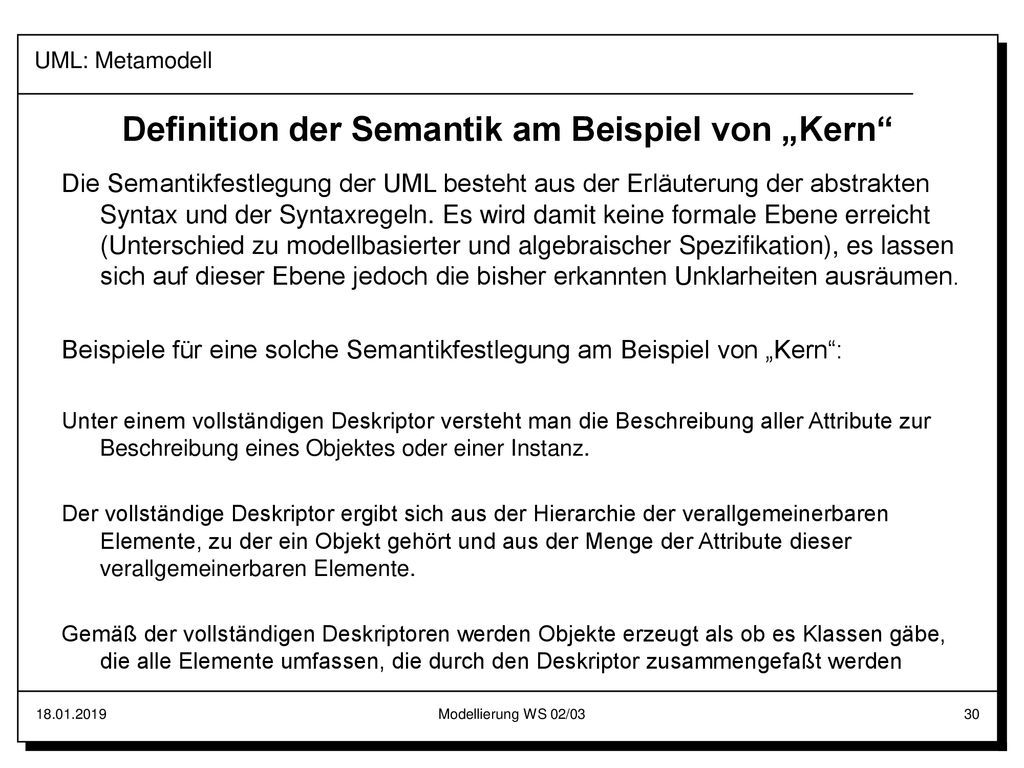 UML: Metamodell

Definition der Semantik am Beispiel von „Kern“

Die Semantikfestlegung der UML besteht aus der Erläuterung der abstrakten Syntax und der Syntaxregeln. Es wird damit keine formale Ebene erreicht (Unterschied zu modellbasierter und algebraischer Spezifikation), es lassen sich auf dieser Ebene jedoch die bisher erkannten Unklarheiten ausräumen.

Beispiele für eine solche Semantikfestlegung am Beispiel von „Kern“:

Unter einem vollständigen Deskriptor versteht man die Beschreibung aller Attribute zur Beschreibung eines Objektes oder einer Instanz.

Der vollständige Deskriptor ergibt sich aus der Hierarchie der verallgemeinerbaren Elemente, zu der ein Objekt gehört und aus der Menge der Attribute dieser verallgemeinerbaren Elemente.

Gemäß der vollständigen Deskriptoren werden Objekte erzeugt als ob es Klassen gäbe, die alle Elemente umfassen, die durch den Deskriptor zusammengefaßt werden

18.01.2019

Modellierung WS 02/03

30